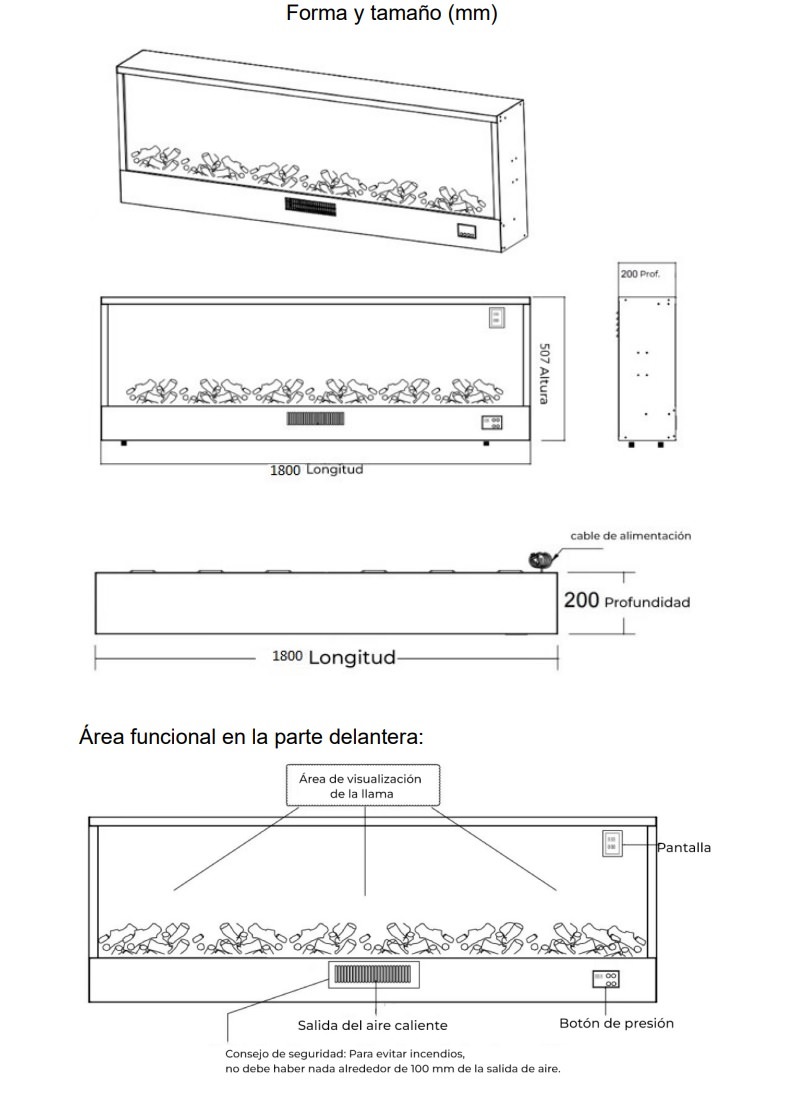 Forma y tamaño (mm)

200 Prof.

507 Altura

1800 Longitud

cable de alimentación

200 Profundidad

1800 Longitud

Área funcional en la parte delantera:

Área de visualización de la llama

Pantalla

Salida del aire caliente

Botón de presión

Consejo de seguridad: Para evitar incendios, no debe haber nada alrededor de 100 mm de la salida de aire.